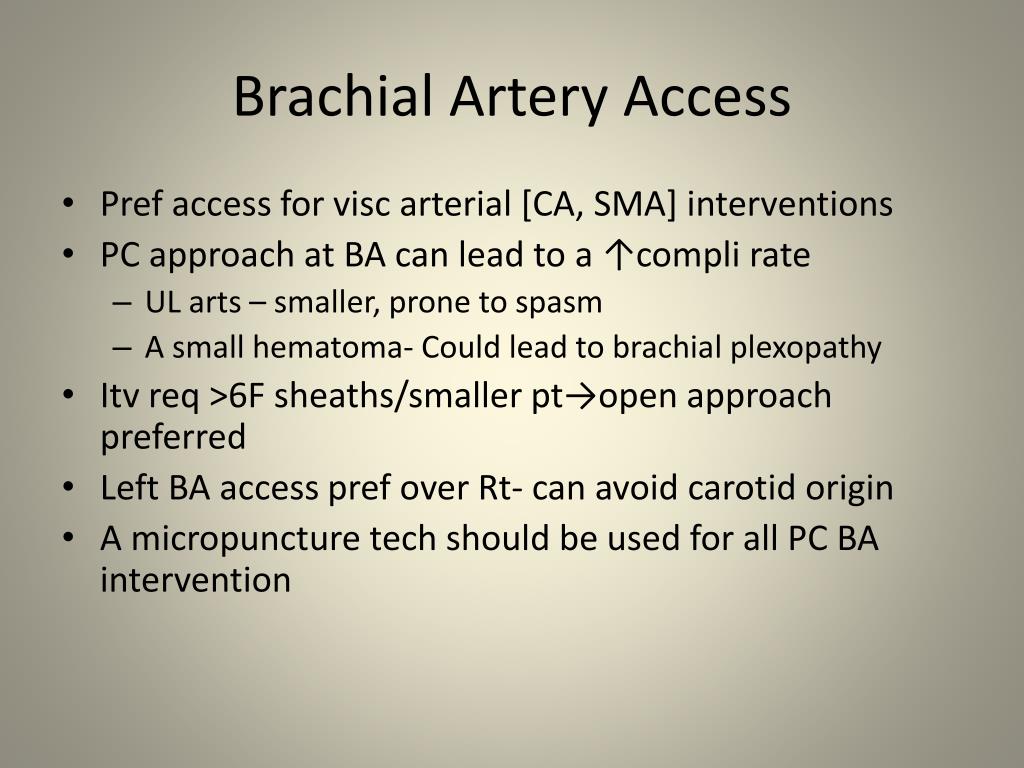 Brachial Artery Access

• Pref access for visc arterial [CA, SMA] interventions
• PC approach at BA can lead to a ↑compli rate
– UL arts – smaller, prone to spasm
– A small hematoma- Could lead to brachial plexopathy
• Itv req >6F sheaths/smaller pt→open approach preferred
• Left BA access pref over Rt- can avoid carotid origin
• A micropuncture tech should be used for all PC BA intervention